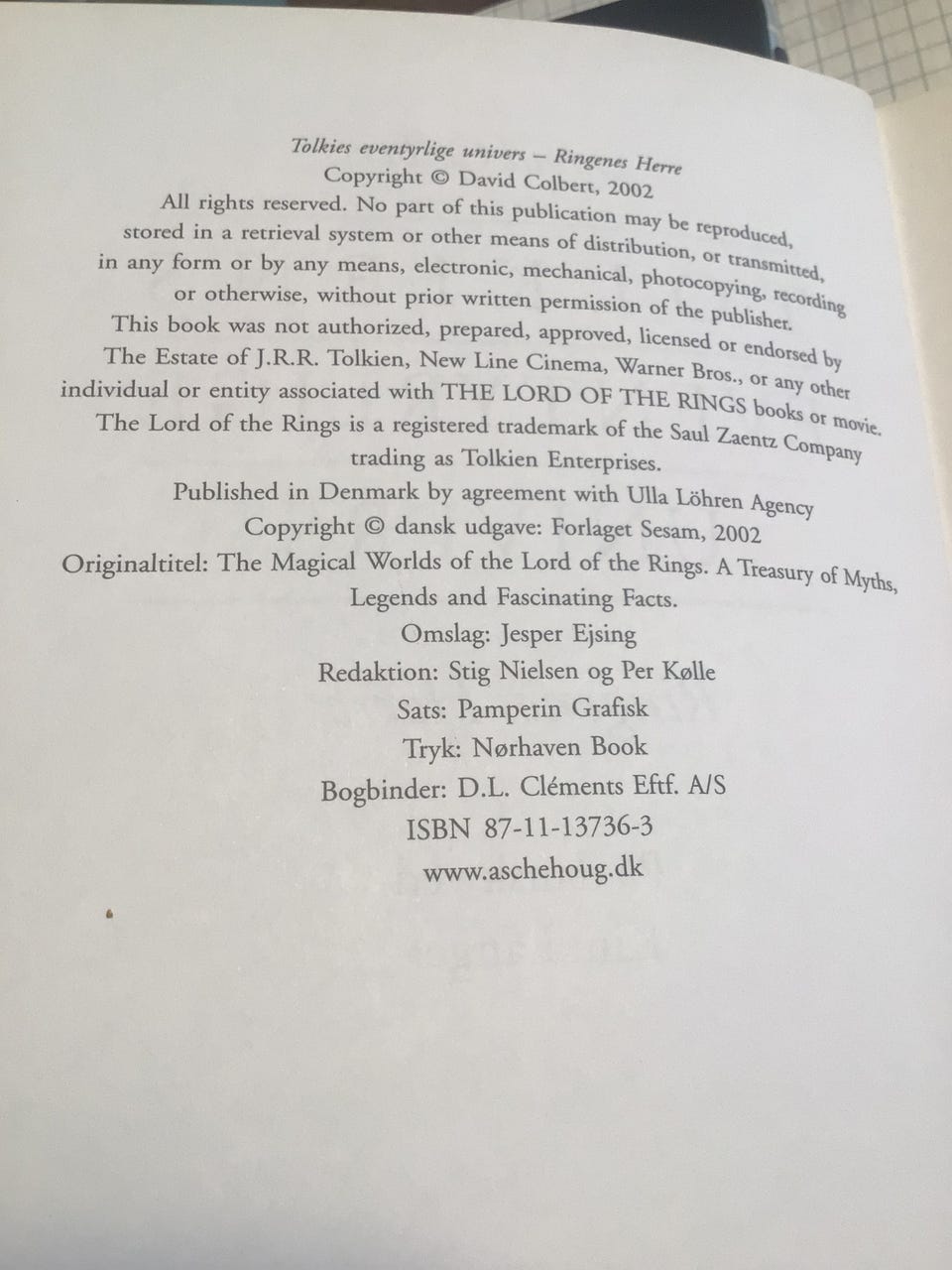 Tolkies eventyrlige univers – Ringenes Herre
Copyright © David Colbert, 2002

All rights reserved. No part of this publication may be reproduced, stored in a retrieval system or other means of distribution, or transmitted, in any form or by any means, electronic, mechanical, photocopying, recording or otherwise, without prior written permission of the publisher.

This book was not authorized, prepared, approved, licensed or endorsed by The Estate of J.R.R. Tolkien, New Line Cinema, Warner Bros., or any other individual or entity associated with THE LORD OF THE RINGS books or movie.

The Lord of the Rings is a registered trademark of the Saul Zaentz Company trading as Tolkien Enterprises.

Published in Denmark by agreement with Ulla Löhren Agency
Copyright © dansk udgave: Forlaget Sesam, 2002
Originaltitel: The Magical Worlds of the Lord of the Rings. A Treasury of Myths, Legends and Fascinating Facts.
Omslag: Jesper Ejsing
Redaktion: Stig Nielsen og Per Kølle
Sats: Pamperin Grafisk
Tryk: Nørhaven Book
Bogbinder: D.L. Cléments Eftf. A/S
ISBN 87-11-13736-3
www.aschehoug.dk